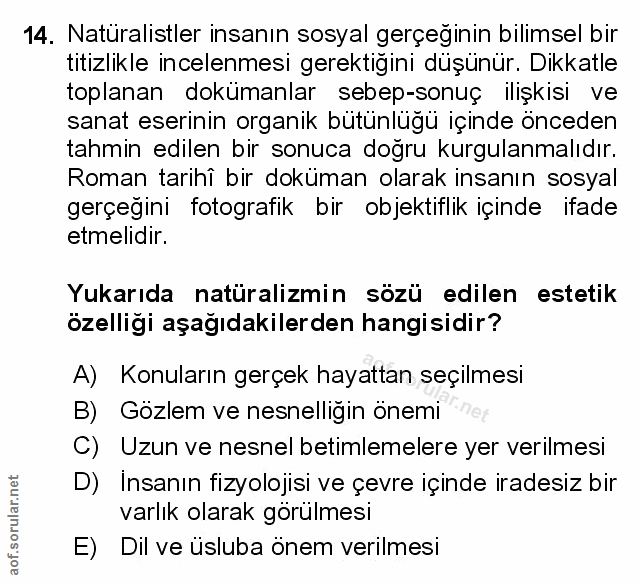 14. Natüralistler insanın sosyal gerçeğinin bilimsel bir titizlikle incelenmesi gerektiğini düşünür. Dikkatle toplanan dokümanlar sebep-sonuç ilişkisi ve sanat eserinin organik bütünlüğü içinde önceden tahmin edilen bir sonuca doğru kurgulanmalıdır. Roman tarihî bir doküman olarak insanın sosyal gerçeğini fotografik bir objektiflik içinde ifade etmelidir.

Yukarıda natüralizmin sözü edilen estetik özelliği aşağıdakilerden hangisidir?

A) Konuların gerçek hayattan seçilmesi
B) Gözlem ve nesnelliğin önemi
C) Uzun ve nesnel betimlemelere yer verilmesi
D) İnsanın fizyolojisi ve çevre içinde iradesiz bir varlık olarak görülmesi
E) Dil ve üsluba önem verilmesi

aof.sorular.net

aof.sorular.net